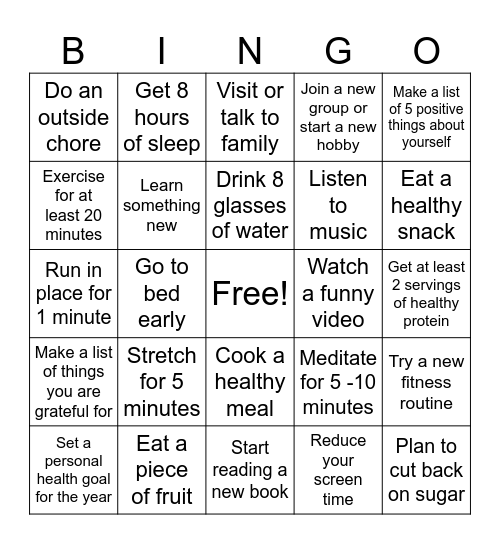 | B | I | N | G | O |
|---|---|---|---|---|
| Do an outside chore | Get 8 hours of sleep | Visit or talk to family | Join a new group or start a new hobby | Make a list of 5 positive things about yourself |
| Exercise for at least 20 minutes | Learn something new | Drink 8 glasses of water | Listen to music | Eat a healthy snack |
| Run in place for 1 minute | Go to bed early | Free! | Watch a funny video | Get at least 2 servings of healthy protein |
| Make a list of things you are grateful for | Stretch for 5 minutes | Cook a healthy meal | Meditate for 5 -10 minutes | Try a new fitness routine |
| Set a personal health goal for the year | Eat a piece of fruit | Start reading a new book | Reduce your screen time | Plan to cut back on sugar |